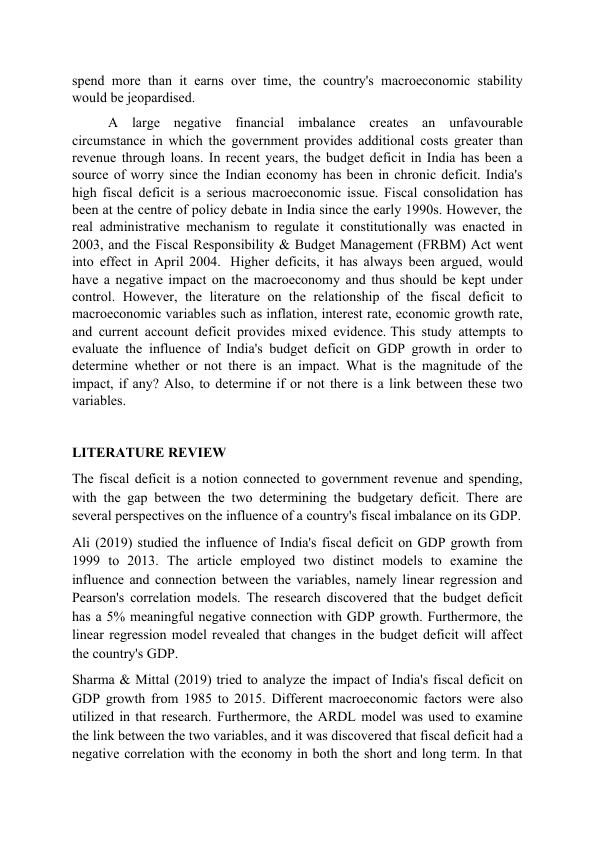 spend more than it earns over time, the country's macroeconomic stability would be jeopardised.

A large negative financial imbalance creates an unfavourable circumstance in which the government provides additional costs greater than revenue through loans. In recent years, the budget deficit in India has been a source of worry since the Indian economy has been in chronic deficit. India's high fiscal deficit is a serious macroeconomic issue. Fiscal consolidation has been at the centre of policy debate in India since the early 1990s. However, the real administrative mechanism to regulate it constitutionally was enacted in 2003, and the Fiscal Responsibility & Budget Management (FRBM) Act went into effect in April 2004. Higher deficits, it has always been argued, would have a negative impact on the macroeconomy and thus should be kept under control. However, the literature on the relationship of the fiscal deficit to macroeconomic variables such as inflation, interest rate, economic growth rate, and current account deficit provides mixed evidence. This study attempts to evaluate the influence of India's budget deficit on GDP growth in order to determine whether or not there is an impact. What is the magnitude of the impact, if any? Also, to determine if or not there is a link between these two variables.

LITERATURE REVIEW

The fiscal deficit is a notion connected to government revenue and spending, with the gap between the two determining the budgetary deficit. There are several perspectives on the influence of a country's fiscal imbalance on its GDP.

Ali (2019) studied the influence of India's fiscal deficit on GDP growth from 1999 to 2013. The article employed two distinct models to examine the influence and connection between the variables, namely linear regression and Pearson's correlation models. The research discovered that the budget deficit has a 5% meaningful negative connection with GDP growth. Furthermore, the linear regression model revealed that changes in the budget deficit will affect the country's GDP.

Sharma & Mittal (2019) tried to analyze the impact of India's fiscal deficit on GDP growth from 1985 to 2015. Different macroeconomic factors were also utilized in that research. Furthermore, the ARDL model was used to examine the link between the two variables, and it was discovered that fiscal deficit had a negative correlation with the economy in both the short and long term. In that